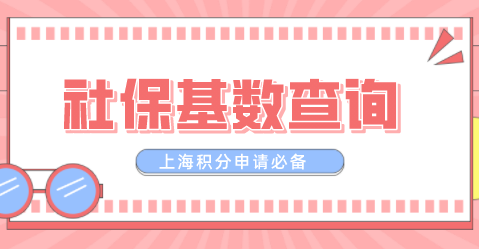 社保基数查询

上海积分申请必备